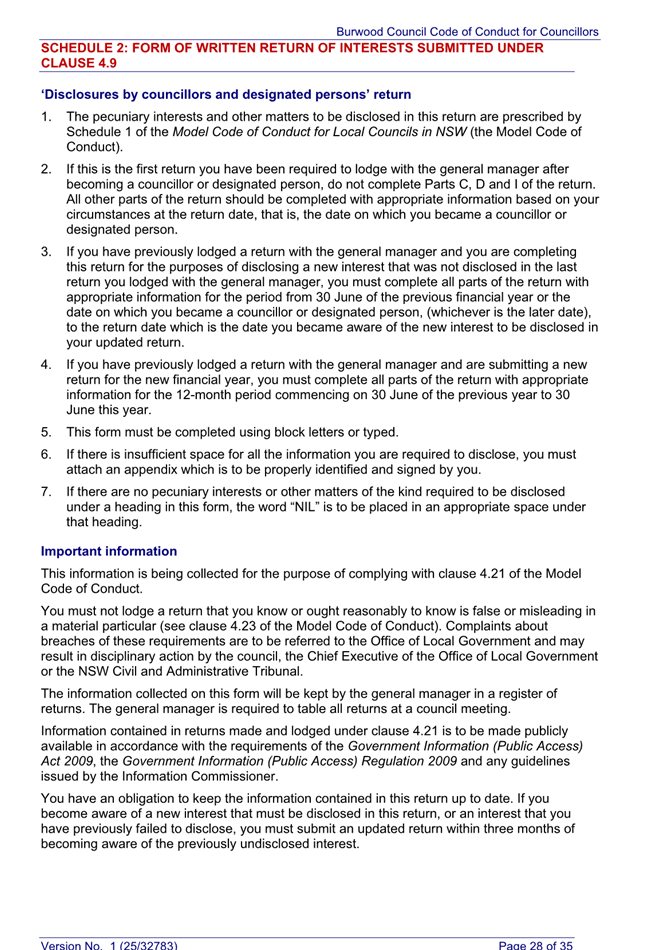 Burwood Council Code of Conduct for Councillors

SCHEDULE 2: FORM OF WRITTEN RETURN OF INTERESTS SUBMITTED UNDER CLAUSE 4.9

'Disclosures by councillors and designated persons' return

1. The pecuniary interests and other matters to be disclosed in this return are prescribed by Schedule 1 of the Model Code of Conduct for Local Councils in NSW (the Model Code of Conduct).

2. If this is the first return you have been required to lodge with the general manager after becoming a councillor or designated person, do not complete Parts C, D and I of the return. All other parts of the return should be completed with appropriate information based on your circumstances at the return date, that is, the date on which you became a councillor or designated person.

3. If you have previously lodged a return with the general manager and you are completing this return for the purposes of disclosing a new interest that was not disclosed in the last return you lodged with the general manager, you must complete all parts of the return with appropriate information for the period from 30 June of the previous financial year or the date on which you became a councillor or designated person, (whichever is the later date), to the return date which is the date you became aware of the new interest to be disclosed in your updated return.

4. If you have previously lodged a return with the general manager and are submitting a new return for the new financial year, you must complete all parts of the return with appropriate information for the 12-month period commencing on 30 June of the previous year to 30 June this year.

5. This form must be completed using block letters or typed.

6. If there is insufficient space for all the information you are required to disclose, you must attach an appendix which is to be properly identified and signed by you.

7. If there are no pecuniary interests or other matters of the kind required to be disclosed under a heading in this form, the word "NIL" is to be placed in an appropriate space under that heading.

Important information

This information is being collected for the purpose of complying with clause 4.21 of the Model Code of Conduct.

You must not lodge a return that you know or ought reasonably to know is false or misleading in a material particular (see clause 4.23 of the Model Code of Conduct). Complaints about breaches of these requirements are to be referred to the Office of Local Government and may result in disciplinary action by the council, the Chief Executive of the Office of Local Government or the NSW Civil and Administrative Tribunal.

The information collected on this form will be kept by the general manager in a register of returns. The general manager is required to table all returns at a council meeting.

Information contained in returns made and lodged under clause 4.21 is to be made publicly available in accordance with the requirements of the Government Information (Public Access) Act 2009, the Government Information (Public Access) Regulation 2009 and any guidelines issued by the Information Commissioner.

You have an obligation to keep the information contained in this return up to date. If you become aware of a new interest that must be disclosed in this return, or an interest that you have previously failed to disclose, you must submit an updated return within three months of becoming aware of the previously undisclosed interest.

Version No. 1 (25/32783) Page 28 of 35